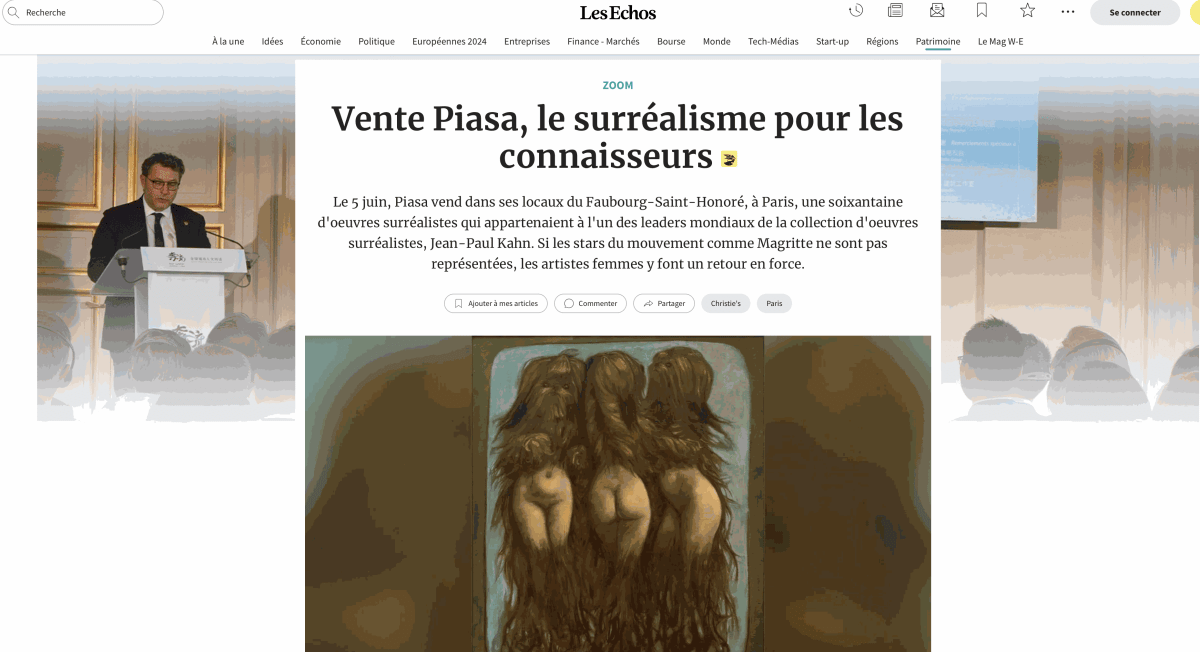 Recherche

Les Echos

Se connecter

À la une Idées Économie Politique Européennes 2024 Entreprises Finance - Marchés Bourse Monde Tech-Médias Start-up Régions Patrimoine Le Mag W-E

ZOOM

Vente Piasa, le surréalisme pour les connaisseurs

Le 5 juin, Piasa vend dans ses locaux du Faubourg-Saint-Honoré, à Paris, une soixantaine d'oeuvres surréalistes qui appartenaient à l'un des leaders mondiaux de la collection d'oeuvres surréalistes, Jean-Paul Kahn. Si les stars du mouvement comme Magritte ne sont pas représentées, les artistes femmes y font un retour en force.

Ajouter à mes articles Commenter Partager Christie's Paris